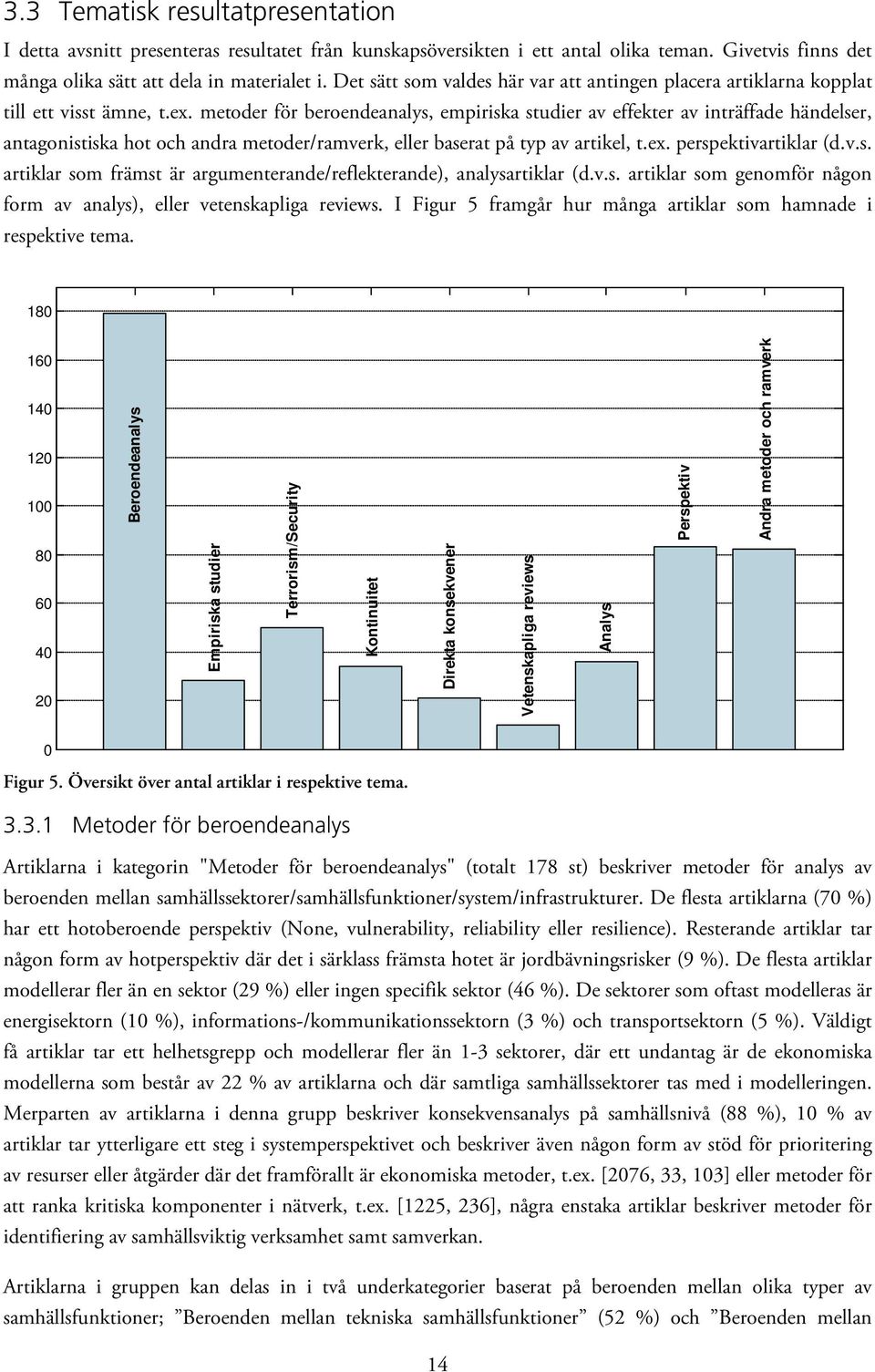 3.3 Tematisk resultatpresentation

I detta avsnitt presenteras resultatet från kunskapsöversikten i ett antal olika teman. Givetvis finns det många olika sätt att dela in materialet i. Det sätt som valdes här var att antingen placera artiklarna kopplat till ett visst ämne, t.ex. metoder för beroendeanalys, empiriska studier av effekter av inträffade händelser, antagonistiska hot och andra metoder/ramverk, eller baserat på typ av artikel, t.ex. perspektivartiklar (d.v.s. artiklar som främst är argumenterande/reflekterande), analysartiklar (d.v.s. artiklar som genomför någon form av analys), eller vetenskapliga reviews. I Figur 5 framgår hur många artiklar som hamnade i respektive tema.

180
160
140
120
100
80
60
40
20
0
Beroendeanalys
Empiriska studier
Terrorism/Security
Kontinuitet
Direkta konsekvener
Vetenskapliga reviews
Analys
Perspektiv
Andra metoder och ramverk

Figur 5. Översikt över antal artiklar i respektive tema.

3.3.1 Metoder för beroendeanalys

Artiklarna i kategorin "Metoder för beroendeanalys" (totalt 178 st) beskriver metoder för analys av beroenden mellan samhällssektorer/samhällsfunktioner/system/infrastrukturer. De flesta artiklarna (70 %) har ett hotoberoende perspektiv (None, vulnerability, reliability eller resilience). Resterande artiklar tar någon form av hotperspektiv där det i särklass främsta hotet är jordbävningsrisker (9 %). De flesta artiklar modellerar fler än en sektor (29 %) eller ingen specifik sektor (46 %). De sektorer som oftast modelleras är energisektorn (10 %), informations-/kommunikationssektorn (3 %) och transportsektorn (5 %). Väldigt få artiklar tar ett helhetsgrepp och modellerar fler än 1-3 sektorer, där ett undantag är de ekonomiska modellerna som består av 22 % av artiklarna och där samtliga samhällssektorer tas med i modelleringen. Merparten av artiklarna i denna grupp beskriver konsekvensanalys på samhällsnivå (88 %), 10 % av artiklar tar ytterligare ett steg i systemperspektivet och beskriver även någon form av stöd för prioritering av resurser eller åtgärder där det framförallt är ekonomiska metoder, t.ex. [2076, 33, 103] eller metoder för att ranka kritiska komponenter i nätverk, t.ex. [1225, 236], några enstaka artiklar beskriver metoder för identifiering av samhällsviktig verksamhet samt samverkan.

Artiklarna i gruppen kan delas in i två underkategorier baserat på beroenden mellan olika typer av samhällsfunktioner; ”Beroenden mellan tekniska samhällsfunktioner” (52 %) och ”Beroenden mellan

14